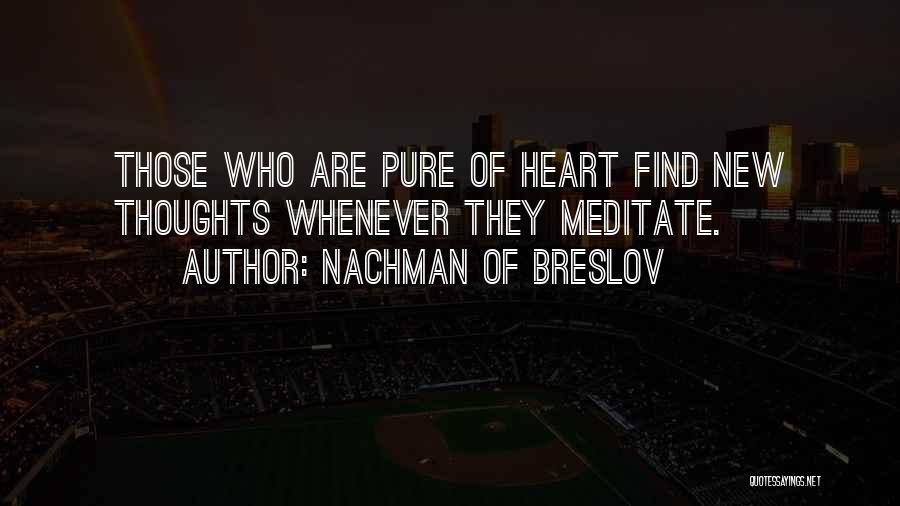 THOSE WHO ARE PURE OF HEART FIND NEW THOUGHTS WHENEVER THEY MEDITATE.

AUTHOR: NACHMAN OF BRESLOV

QUOTESSAYINGS.NET